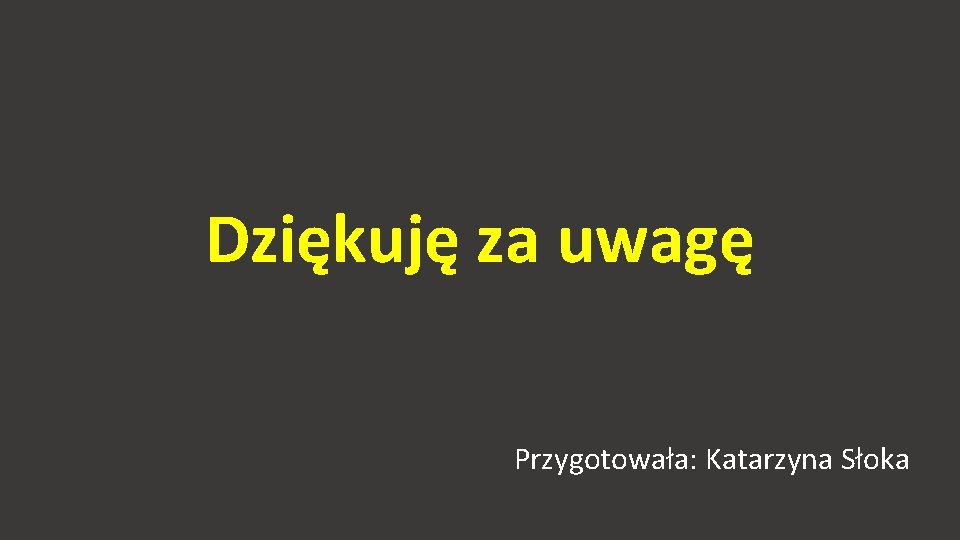 Dziękuję za uwagę

Przygotowała: Katarzyna Słoka